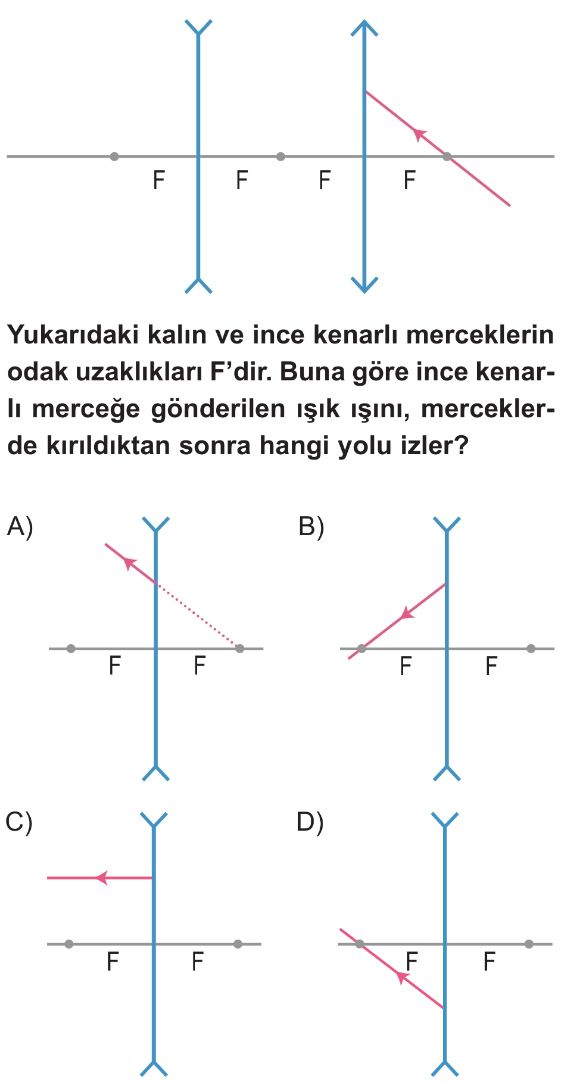 F F F F

Yukarıdaki kalın ve ince kenarlı merceklerin odak uzaklıkları F'dir. Buna göre ince kenarlı merceğe gönderilen ışık ışını, merceklerde kırıldıktan sonra hangi yolu izler?

A)
F F

B)
F F

C)
F F

D)
F F